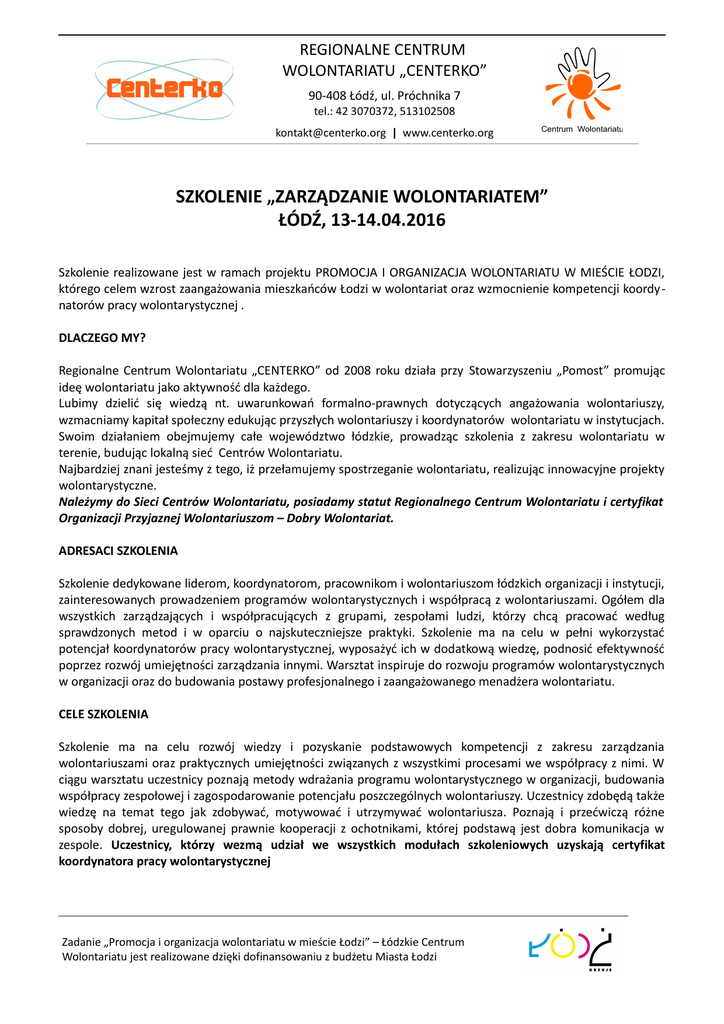 Centerko

REGIONALNE CENTRUM WOLONTARIATU „CENTERKO”

90-408 Łódź, ul. Próchnika 7
tel.: 42 3070372, 513102508

kontakt@centerko.org | www.centerko.org

Centrum Wolontariatu

SZKOLENIE „ZARZĄDZANIE WOLONTARIATEM”
ŁÓDŹ, 13-14.04.2016

Szkolenie realizowane jest w ramach projektu PROMOCJA I ORGANIZACJA WOLONTARIATU W MIEŚCIE ŁODZI, którego celem wzrost zaangażowania mieszkańców Łodzi w wolontariat oraz wzmocnienie kompetencji koordynatorów pracy wolontarystycznej .

DLACZEGO MY?

Regionalne Centrum Wolontariatu „CENTERKO” od 2008 roku działa przy Stowarzyszeniu „Pomost” promując ideę wolontariatu jako aktywność dla każdego.
Lubimy dzielić się wiedzą nt. uwarunkowań formalno-prawnych dotyczących angażowania wolontariuszy, wzmacniamy kapitał społeczny edukując przyszłych wolontariuszy i koordynatorów wolontariatu w instytucjach.
Swoim działaniem obejmujemy całe województwo łódzkie, prowadząc szkolenia z zakresu wolontariatu w terenie, budując lokalną sieć Centrów Wolontariatu.
Najbardziej znani jesteśmy z tego, iż przełamujemy spostrzeganie wolontariatu, realizując innowacyjne projekty wolontarystyczne.
Należymy do Sieci Centrów Wolontariatu, posiadamy statut Regionalnego Centrum Wolontariatu i certyfikat Organizacji Przyjaznej Wolontariuszom – Dobry Wolontariat.

ADRESACI SZKOLENIA

Szkolenie dedykowane liderom, koordynatorom, pracownikom i wolontariuszom łódzkich organizacji i instytucji, zainteresowanych prowadzeniem programów wolontarystycznych i współpracą z wolontariuszami. Ogółem dla wszystkich zarządzających i współpracujących z grupami, zespołami ludzi, którzy chcą pracować według sprawdzonych metod i w oparciu o najskuteczniejsze praktyki. Szkolenie ma na celu w pełni wykorzystać potencjał koordynatorów pracy wolontarystycznej, wyposażyć ich w dodatkową wiedzę, podnosić efektywność poprzez rozwój umiejętności zarządzania innymi. Warsztat inspiruje do rozwoju programów wolontarystycznych w organizacji oraz do budowania postawy profesjonalnego i zaangażowanego menadżera wolontariatu.

CELE SZKOLENIA

Szkolenie ma na celu rozwój wiedzy i pozyskanie podstawowych kompetencji z zakresu zarządzania wolontariuszami oraz praktycznych umiejętności związanych z wszystkimi procesami we współpracy z nimi. W ciągu warsztatu uczestnicy poznają metody wdrażania programu wolontarystycznego w organizacji, budowania współpracy zespołowej i zagospodarowanie potencjału poszczególnych wolontariuszy. Uczestnicy zdobędą także wiedzę na temat tego jak zdobywać, motywować i utrzymywać wolontariusza. Poznają i przećwiczą różne sposoby dobrej, uregulowanej prawnie kooperacji z ochotnikami, której podstawą jest dobra komunikacja w zespole. Uczestnicy, którzy wezmą udział we wszystkich modułach szkoleniowych uzyskają certyfikat koordynatora pracy wolontarystycznej

Zadanie „Promocja i organizacja wolontariatu w mieście Łodzi” – Łódzkie Centrum Wolontariatu jest realizowane dzięki dofinansowaniu z budżetu Miasta Łodzi

ŁÓDŹ KREUJE